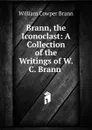 William Cowper Brann

Brann, the Iconoclast: A Collection of the Writings of W. C. Brann